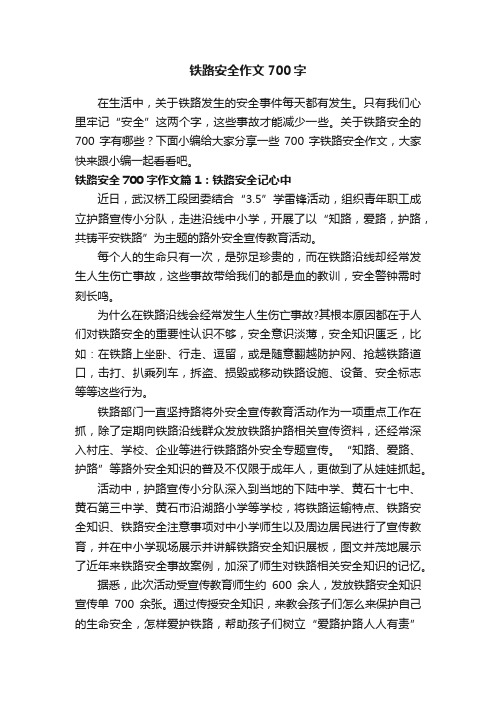 铁路安全作文 700 字

在生活中，关于铁路发生的安全事件每天都有发生。只有我们心里牢记“安全”这两个字，这些事故才能减少一些。关于铁路安全的 700 字有哪些？下面小编给大家分享一些 700 字铁路安全作文，大家快来跟小编一起看看吧。

铁路安全 700 字作文篇 1：铁路安全记心中

近日，武汉桥工段团委结合“3.5”学雷锋活动，组织青年职工成立护路宣传小分队，走进沿线中小学，开展了以“知路，爱路，护路，共铸平安铁路”为主题的路外安全宣传教育活动。

每个人的生命只有一次，是弥足珍贵的，而在铁路沿线却经常发生人生伤亡事故，这些事故带给我们的都是血的教训，安全警钟需时刻长鸣。

为什么在铁路沿线会经常发生人生伤亡事故?其根本原因都在于人们对铁路安全的重要性认识不够，安全意识淡薄，安全知识匮乏，比如：在铁路上坐卧、行走、逗留，或是随意翻越防护网、抢越铁路道口，击打、扒乘列车，拆盗、损毁或移动铁路设施、设备、安全标志等等这些行为。

铁路部门一直坚持路将外安全宣传教育活动作为一项重点工作在抓，除了定期向铁路沿线群众发放铁路护路相关宣传资料，还经常深入村庄、学校、企业等进行铁路路外安全专题宣传。“知路、爱路、护路”等路外安全知识的普及不仅限于成年人，更做到了从娃娃抓起。

活动中，护路宣传小分队深入到当地的下陆中学、黄石十七中、黄石第三中学、黄石市沿湖路小学等学校，将铁路运输特点、铁路安全知识、铁路安全注意事项对中小学师生以及周边居民进行了宣传教育，并在中小学现场展示并讲解铁路安全知识展板，图文并茂地展示了近年来铁路安全事故案例，加深了师生对铁路相关安全知识的记忆。

据悉，此次活动受宣传教育师生约 600 余人，发放铁路安全知识宣传单 700 余张。通过传授安全知识，来教会孩子们怎么来保护自己的生命安全，怎样爱护铁路，帮助孩子们树立“爱路护路人人有责”